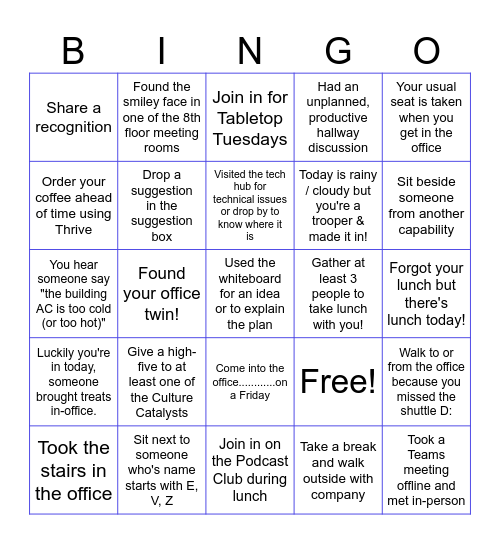 | B | I | N | G | O |
|---|---|---|---|---|
| Share a recognition | Found the smiley face in one of the 8th floor meeting rooms | Join in for Tabletop Tuesdays | Had an unplanned, productive hallway discussion | Your usual seat is taken when you get in the office |
| Order your coffee ahead of time using Thrive | Drop a suggestion in the suggestion box | Visited the tech hub for technical issues or drop by to know where it is | Today is rainy / cloudy but you're a trooper & made it in! | Sit beside someone from another capability |
| You hear someone say "the building AC is too cold (or too hot)" | Found your office twin! | Used the whiteboard for an idea or to explain the plan | Gather at least 3 people to take lunch with you! | Forgot your lunch but there's lunch today! |
| Luckily you're in today, someone brought treats in-office. | Give a high-five to at least one of the Culture Catalysts | Come into the office............on a Friday | Free! | Walk to or from the office because you missed the shuttle D: |
| Took the stairs in the office | Sit next to someone who's name starts with E, V, Z | Join in on the Podcast Club during lunch | Take a break and walk outside with company | Took a Teams meeting offline and met in-person |